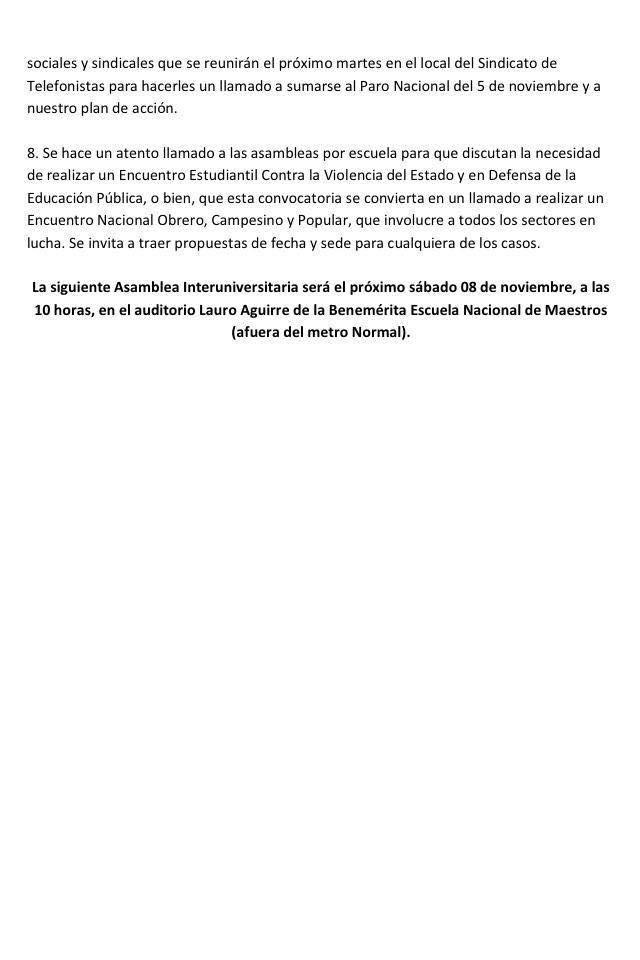 sociales y sindicales que se reunirán el próximo martes en el local del Sindicato de Telefonistas para hacerles un llamado a sumarse al Paro Nacional del 5 de noviembre y a nuestro plan de acción.

8. Se hace un atento llamado a las asambleas por escuela para que discutan la necesidad de realizar un Encuentro Estudiantil Contra la Violencia del Estado y en Defensa de la Educación Pública, o bien, que esta convocatoria se convierta en un llamado a realizar un Encuentro Nacional Obrero, Campesino y Popular, que involucre a todos los sectores en lucha. Se invita a traer propuestas de fecha y sede para cualquiera de los casos.

La siguiente Asamblea Interuniversitaria será el próximo sábado 08 de noviembre, a las 10 horas, en el auditorio Lauro Aguirre de la Benemérita Escuela Nacional de Maestros (afuera del metro Normal).